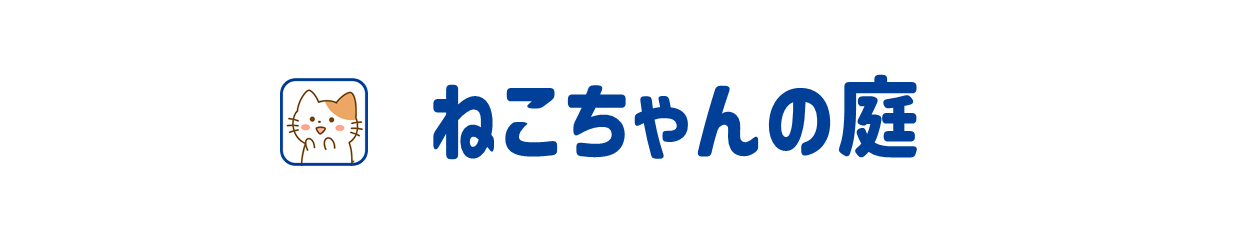 ねこちゃんの庭